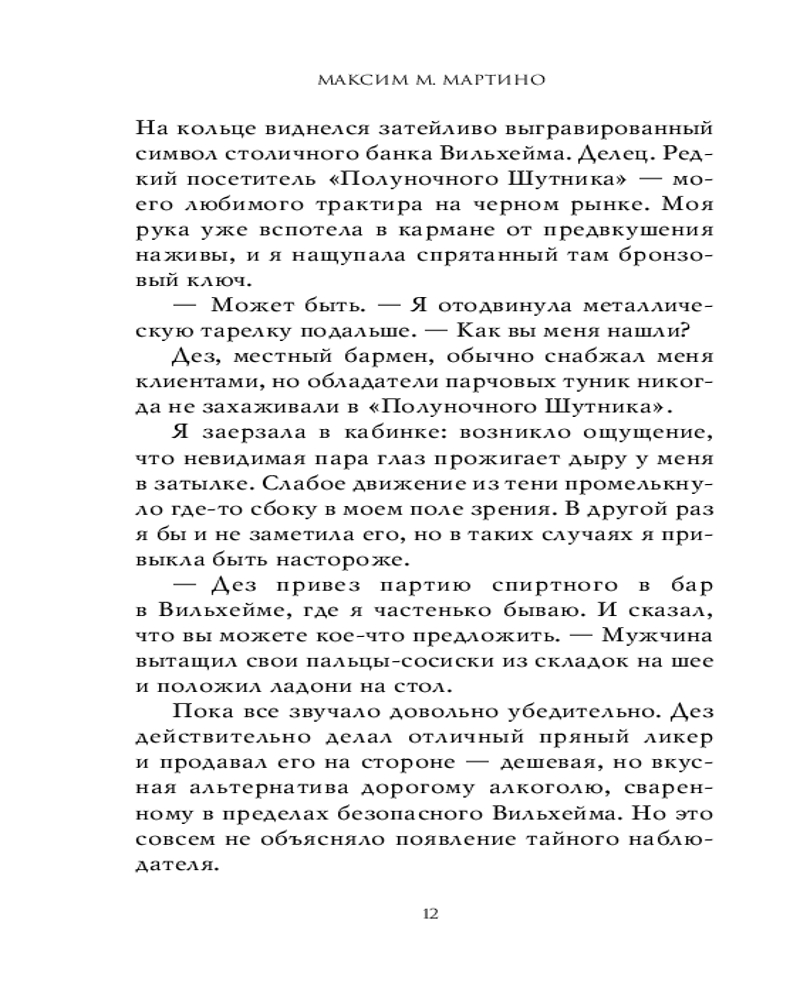 МАКСИМ М. МАРТИНО

На кольце виднелся затейливо выгравированный символ столичного банка Вильхейма. Делец. Редкий посетитель «Полуночного Шутника» — моего любимого трактира на черном рынке. Моя рука уже вспотела в кармане от предвкушения наживы, и я нащупала спрятанный там бронзовый ключ.

— Может быть. — Я отодвинула металлическую тарелку подальше. — Как вы меня нашли?

Дез, местный бармен, обычно снабжал меня клиентами, но обладатели парчовых туник никогда не захаживали в «Полуночного Шутника».

Я заерзала в кабинке: возникло ощущение, что невидимая пара глаз прожигает дыру у меня в затылке. Слабое движение из тени промелькнуло где-то сбоку в моем поле зрения. В другой раз я бы и не заметила его, но в таких случаях я привыкла быть настороже.

— Дез привез партию спиртного в бар в Вильхейме, где я частенько бываю. И сказал, что вы можете кое-что предложить. — Мужчина вытащил свои пальцы-сосиски из складок на шее и положил ладони на стол.

Пока все звучало довольно убедительно. Дез действительно делал отличный пряный ликер и продавал его на стороне — дешевая, но вкусная альтернатива дорогому алкоголю, сваренному в пределах безопасного Вильхейма. Но это совсем не объясняло появление тайного наблюдателя.

12